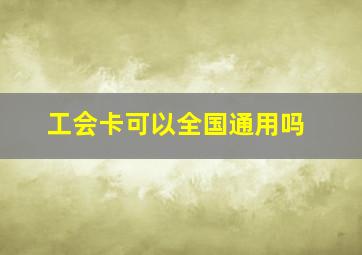 工会卡可以全国通用吗